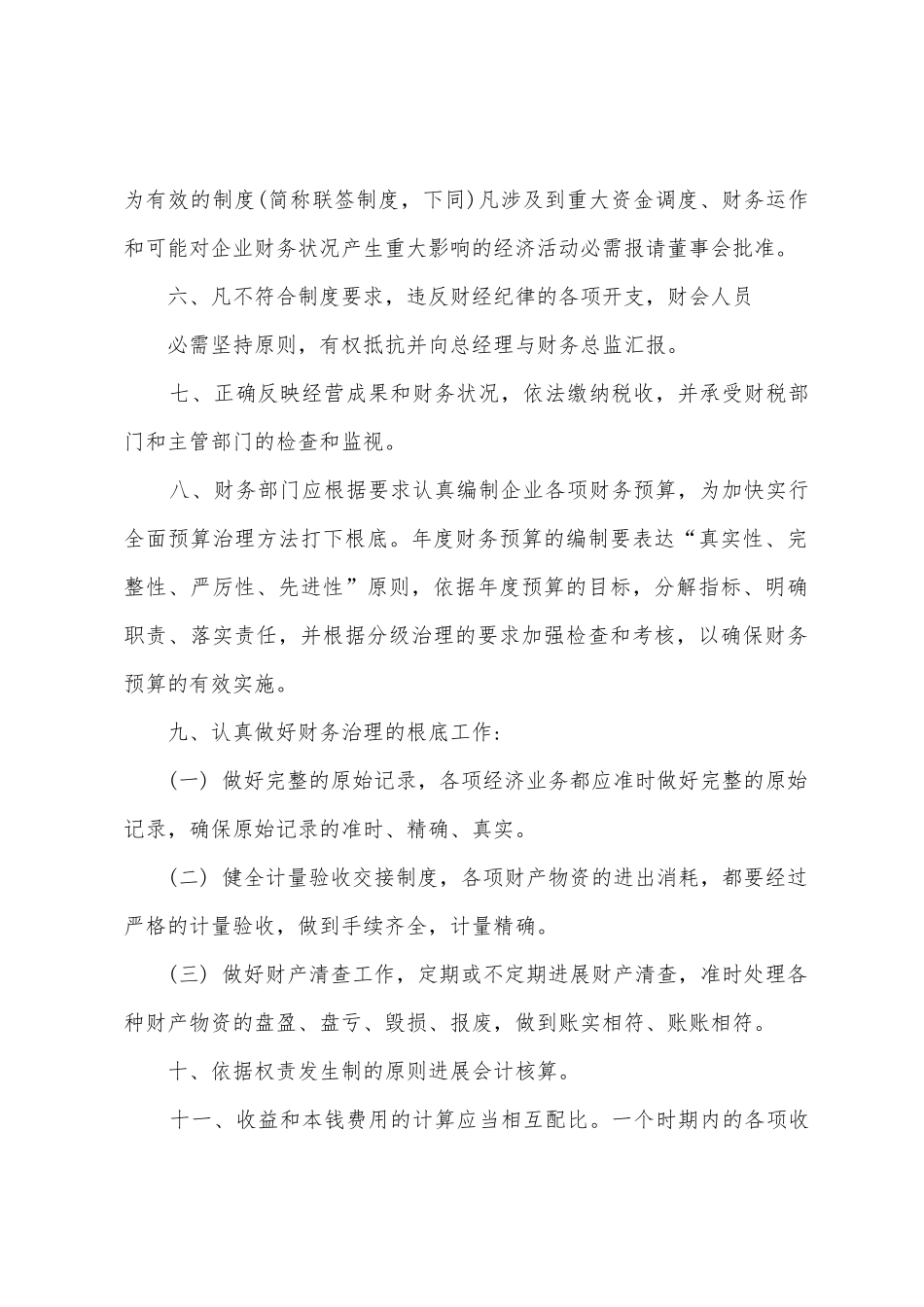 为有效的制度(简称联签制度，下同)凡涉及到重大资金调度、财务运作和可能对企业财务状况产生重大影响的经济活动必需报请董事会批准。

六、凡不符合制度要求，违反财经纪律的各项开支，财会人员

必需坚持原则，有权抵抗并向总经理与财务总监汇报。

七、正确反映经营成果和财务状况，依法缴纳税收，并承受财税部门和主管部门的检查和监视。

八、财务部门应根据要求认真编制企业各项财务预算，为加快实行全面预算治理方法打下根底。年度财务预算的编制要表达“真实性、完整性、严厉性、先进性”原则，依据年度预算的目标，分解指标、明确职责、落实责任，并根据分级治理的要求加强检查和考核，以确保财务预算的有效实施。

九、认真做好财务治理的根底工作:

(一) 做好完整的原始记录，各项经济业务都应准时做好完整的原始记录，确保原始记录的准时、精确、真实。

(二) 健全计量验收交接制度，各项财产物资的进出消耗，都要经过严格的计量验收，做到手续齐全，计量精确。

(三) 做好财产清查工作，定期或不定期进展财产清查，准时处理各种财产物资的盘盈、盘亏、毁损、报废，做到账实相符、账账相符。

十、依据权责发生制的原则进展会计核算。

十一、收益和本钱费用的计算应当相互配比。一个时期内的各项收